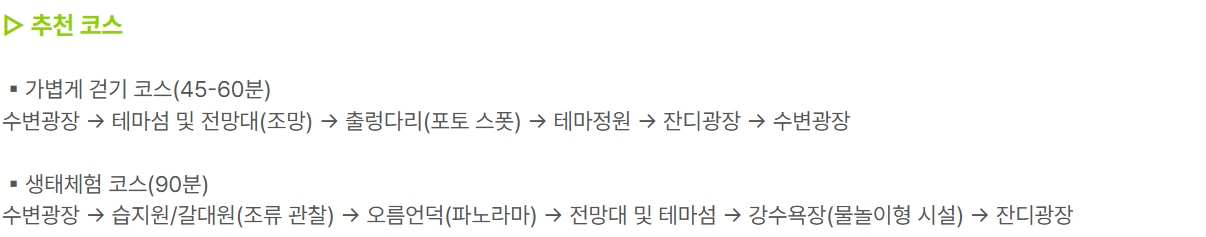 ▷ 추천 코스

▪ 가볍게 걷기 코스(45-60분)
수변광장 → 테마섬 및 전망대(조망) → 출렁다리(포토 스폿) → 테마정원 → 잔디광장 → 수변광장

▪ 생태체험 코스(90분)
수변광장 → 습지원/갈대원(조류 관찰) → 오름언덕(파노라마) → 전망대 및 테마섬 → 강수욕장(물놀이형 시설) → 잔디광장